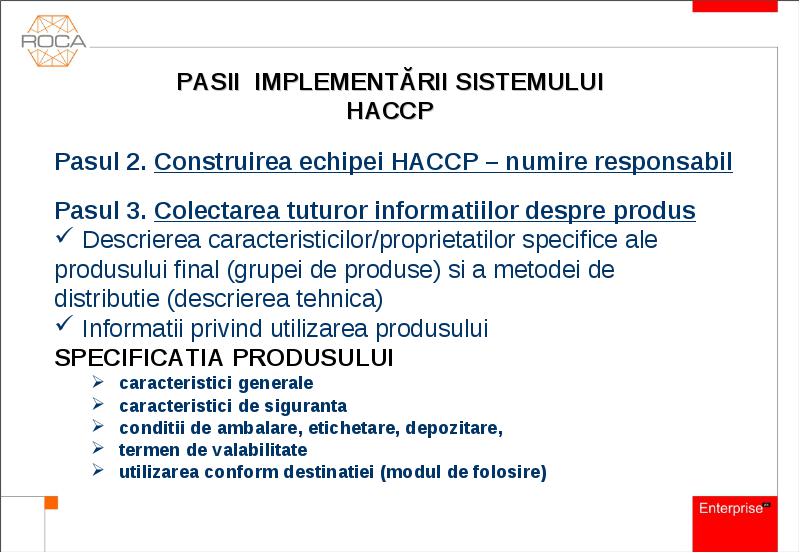 ROCA

PASII IMPLEMENTĂRII SISTEMULUI HACCP

Pasul 2. Construirea echipei HACCP – numire responsabil

Pasul 3. Colectarea tuturor informatiilor despre produs
✓ Descrierea caracteristicilor/proprietatilor specifice ale produsului final (grupei de produse) si a metodei de distributie (descrierea tehnica)
✓ Informatii privind utilizarea produsului
SPECIFICATIA PRODUSULUI
➢ caracteristici generale
➢ caracteristici de siguranta
➢ conditii de ambalare, etichetare, depozitare,
➢ termen de valabilitate
➢ utilizarea conform destinatiei (modul de folosire)

Enterprise